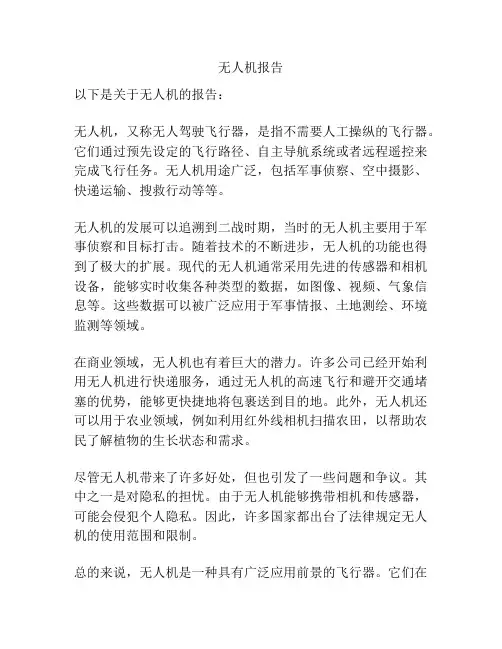 无人机报告

以下是关于无人机的报告：

无人机，又称无人驾驶飞行器，是指不需要人工操纵的飞行器。它们通过预先设定的飞行路径、自主导航系统或者远程遥控来完成飞行任务。无人机用途广泛，包括军事侦察、空中摄影、快递运输、搜救行动等等。

无人机的发展可以追溯到二战时期，当时的无人机主要用于军事侦察和目标打击。随着技术的不断进步，无人机的功能也得到了极大的扩展。现代的无人机通常采用先进的传感器和相机设备，能够实时收集各种类型的数据，如图像、视频、气象信息等。这些数据可以被广泛应用于军事情报、土地测绘、环境监测等领域。

在商业领域，无人机也有着巨大的潜力。许多公司已经开始利用无人机进行快递服务，通过无人机的高速飞行和避开交通堵塞的优势，能够更快捷地将包裹送到目的地。此外，无人机还可以用于农业领域，例如利用红外线相机扫描农田，以帮助农民了解植物的生长状态和需求。

尽管无人机带来了许多好处，但也引发了一些问题和争议。其中之一是对隐私的担忧。由于无人机能够携带相机和传感器，可能会侵犯个人隐私。因此，许多国家都出台了法律规定无人机的使用范围和限制。

总的来说，无人机是一种具有广泛应用前景的飞行器。它们在